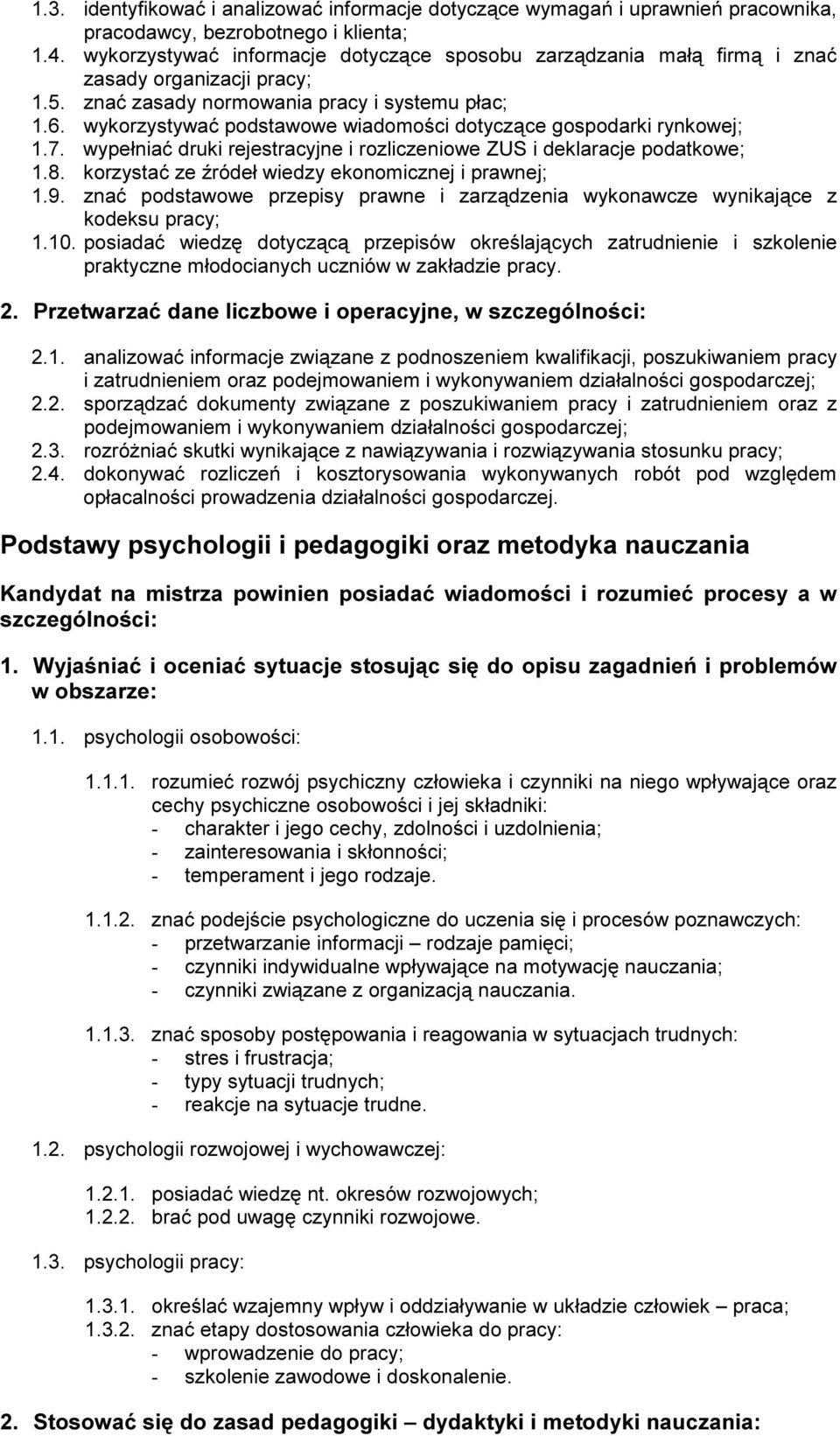 1.3. identyfikować i analizować informacje dotyczące wymagań i uprawnień pracownika, pracodawcy, bezrobotnego i klienta;
1.4. wykorzystywać informacje dotyczące sposobu zarządzania małą firmą i znać zasady organizacji pracy;
1.5. znać zasady normowania pracy i systemu płac;
1.6. wykorzystywać podstawowe wiadomości dotyczące gospodarki rynkowej;
1.7. wypełniać druki rejestracyjne i rozliczeniowe ZUS i deklaracje podatkowe;
1.8. korzystać ze źródeł wiedzy ekonomicznej i prawnej;
1.9. znać podstawowe przepisy prawne i zarządzenia wykonawcze wynikające z kodeksu pracy;
1.10. posiadać wiedzę dotyczącą przepisów określających zatrudnienie i szkolenie praktyczne młodocianych uczniów w zakładzie pracy.

2. Przetwarzać dane liczbowe i operacyjne, w szczególności:

2.1. analizować informacje związane z podnoszeniem kwalifikacji, poszukiwaniem pracy i zatrudnieniem oraz podejmowaniem i wykonywaniem działalności gospodarczej;
2.2. sporządzać dokumenty związane z poszukiwaniem pracy i zatrudnieniem oraz z podejmowaniem i wykonywaniem działalności gospodarczej;
2.3. rozróżniać skutki wynikające z nawiązywania i rozwiązywania stosunku pracy;
2.4. dokonywać rozliczeń i kosztorysowania wykonywanych robót pod względem opłacalności prowadzenia działalności gospodarczej.

Podstawy psychologii i pedagogiki oraz metodyka nauczania

Kandydat na mistrza powinien posiadać wiadomości i rozumieć procesy a w szczególności:

1. Wyjaśniać i oceniać sytuacje stosując się do opisu zagadnień i problemów w obszarze:

1.1. psychologii osobowości:

1.1.1. rozumieć rozwój psychiczny człowieka i czynniki na niego wpływające oraz cechy psychiczne osobowości i jej składniki:
- charakter i jego cechy, zdolności i uzdolnienia;
- zainteresowania i skłonności;
- temperament i jego rodzaje.

1.1.2. znać podejście psychologiczne do uczenia się i procesów poznawczych:
- przetwarzanie informacji – rodzaje pamięci;
- czynniki indywidualne wpływające na motywację nauczania;
- czynniki związane z organizacją nauczania.

1.1.3. znać sposoby postępowania i reagowania w sytuacjach trudnych:
- stres i frustracja;
- typy sytuacji trudnych;
- reakcje na sytuacje trudne.

1.2. psychologii rozwojowej i wychowawczej:

1.2.1. posiadać wiedzę nt. okresów rozwojowych;
1.2.2. brać pod uwagę czynniki rozwojowe.

1.3. psychologii pracy:

1.3.1. określać wzajemny wpływ i oddziaływanie w układzie człowiek – praca;
1.3.2. znać etapy dostosowania człowieka do pracy:
- wprowadzenie do pracy;
- szkolenie zawodowe i doskonalenie.

2. Stosować się do zasad pedagogiki – dydaktyki i metodyki nauczania: